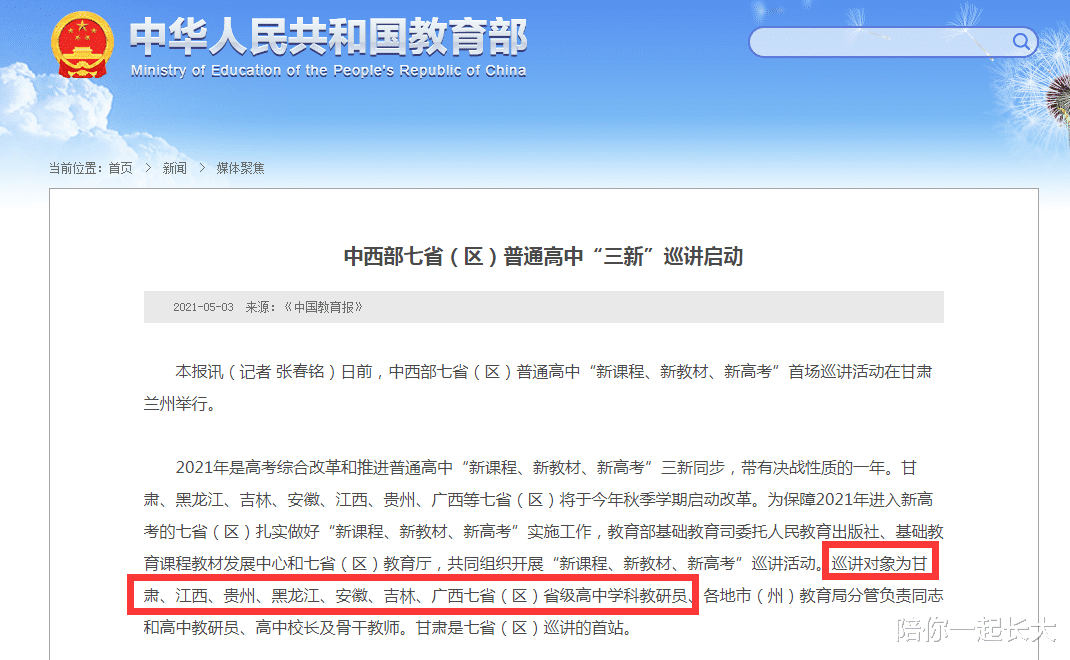 中华人民共和国教育部
Ministry of Education of the People's Republic of China

当前位置：首页 > 新闻 > 媒体聚焦

中西部七省（区）普通高中“三新”巡讲启动

2021-05-03 来源：《中国教育报》

本报讯（记者 张春铭）日前，中西部七省（区）普通高中“新课程、新教材、新高考”首场巡讲活动在甘肃兰州举行。

2021年是高考综合改革和推进普通高中“新课程、新教材、新高考”三新同步，带有决战性质的一年。甘肃、黑龙江、吉林、安徽、江西、贵州、广西等七省（区）将于今年秋季学期启动改革。为保障2021年进入新高考的七省（区）扎实做好“新课程、新教材、新高考”实施工作，教育部基础教育司委托人民教育出版社、基础教育课程教材发展中心和七省（区）教育厅，共同组织开展“新课程、新教材、新高考”巡讲活动。巡讲对象为甘肃、江西、贵州、黑龙江、安徽、吉林、广西七省（区）省级高中学科教研员、各地市（州）教育局分管负责同志和高中教研员、高中校长及骨干教师。甘肃是七省（区）巡讲的首站。

陪你一起长大